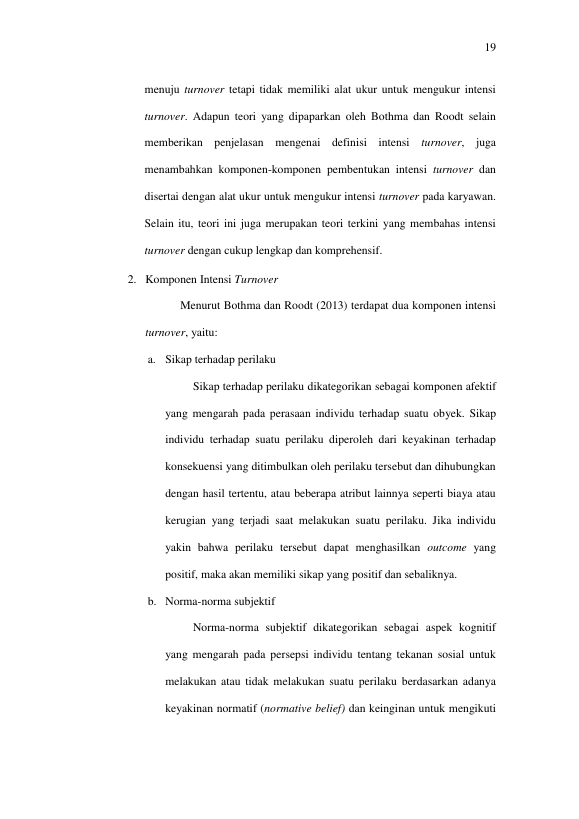 19

menuju turnover tetapi tidak memiliki alat ukur untuk mengukur intensi turnover. Adapun teori yang dipaparkan oleh Bothma dan Roodt selain memberikan penjelasan mengenai definisi intensi turnover, juga menambahkan komponen-komponen pembentukan intensi turnover dan disertai dengan alat ukur untuk mengukur intensi turnover pada karyawan. Selain itu, teori ini juga merupakan teori terkini yang membahas intensi turnover dengan cukup lengkap dan komprehensif.

2. Komponen Intensi Turnover

Menurut Bothma dan Roodt (2013) terdapat dua komponen intensi turnover, yaitu:

a. Sikap terhadap perilaku

Sikap terhadap perilaku dikategorikan sebagai komponen afektif yang mengarah pada perasaan individu terhadap suatu obyek. Sikap individu terhadap suatu perilaku diperoleh dari keyakinan terhadap konsekuensi yang ditimbulkan oleh perilaku tersebut dan dihubungkan dengan hasil tertentu, atau beberapa atribut lainnya seperti biaya atau kerugian yang terjadi saat melakukan suatu perilaku. Jika individu yakin bahwa perilaku tersebut dapat menghasilkan outcome yang positif, maka akan memiliki sikap yang positif dan sebaliknya.

b. Norma-norma subjektif

Norma-norma subjektif dikategorikan sebagai aspek kognitif yang mengarah pada persepsi individu tentang tekanan sosial untuk melakukan atau tidak melakukan suatu perilaku berdasarkan adanya keyakinan normatif (normative belief) dan keinginan untuk mengikuti